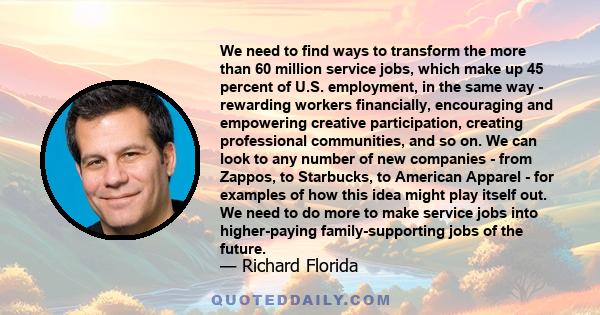 We need to find ways to transform the more than 60 million service jobs, which make up 45 percent of U.S. employment, in the same way - rewarding workers financially, encouraging and empowering creative participation, creating professional communities, and so on. We can look to any number of new companies - from Zappos, to Starbucks, to American Apparel - for examples of how this idea might play itself out. We need to do more to make service jobs into higher-paying family-supporting jobs of the future.
— Richard Florida

QUOTEDDAILY.COM